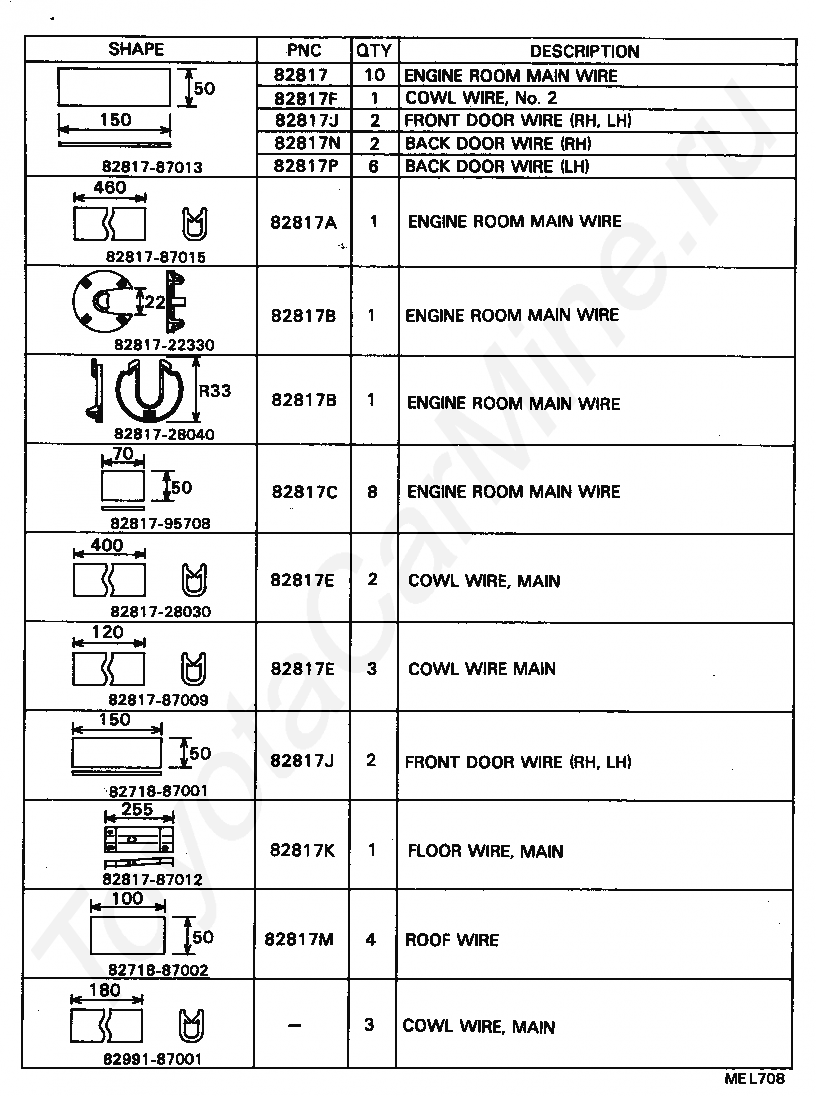 | SHAPE | PNC | QTY | DESCRIPTION |
|---|---|---|---|
| 50 150 82817-87013 | 82817 | 10 | ENGINE ROOM MAIN WIRE |
| | 82817F | 1 | COWL WIRE, No. 2 |
| | 82817J | 2 | FRONT DOOR WIRE (RH, LH) |
| | 82817N | 2 | BACK DOOR WIRE (RH) |
| | 82817P | 6 | BACK DOOR WIRE (LH) |
| 460 82817-87015 | 82817A | 1 | ENGINE ROOM MAIN WIRE |
| 22 82817-22330 | 82817B | 1 | ENGINE ROOM MAIN WIRE |
| R33 82817-28040 | 82817B | 1 | ENGINE ROOM MAIN WIRE |
| 70 50 82817-95708 | 82817C | 8 | ENGINE ROOM MAIN WIRE |
| 400 82817-28030 | 82817E | 2 | COWL WIRE, MAIN |
| 120 82817-87009 | 82817E | 3 | COWL WIRE MAIN |
| 150 50 82718-87001 | 82817J | 2 | FRONT DOOR WIRE (RH, LH) |
| 255 82817-87012 | 82817K | 1 | FLOOR WIRE, MAIN |
| 100 50 82718-87002 | 82817M | 4 | ROOF WIRE |
| 180 82991-87001 | – | 3 | COWL WIRE, MAIN |

MEL708

ToyotaCarMine.ru